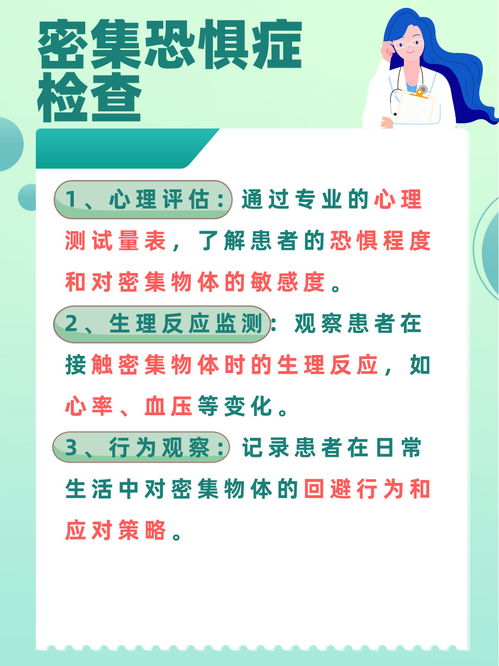 密集恐惧症检查

1、心理评估：通过专业的心理测试量表，了解患者的恐惧程度和对密集物体的敏感度。

2、生理反应监测：观察患者在接触密集物体时的生理反应，如心率、血压等变化。

3、行为观察：记录患者在日常生活中对密集物体的回避行为和应对策略。